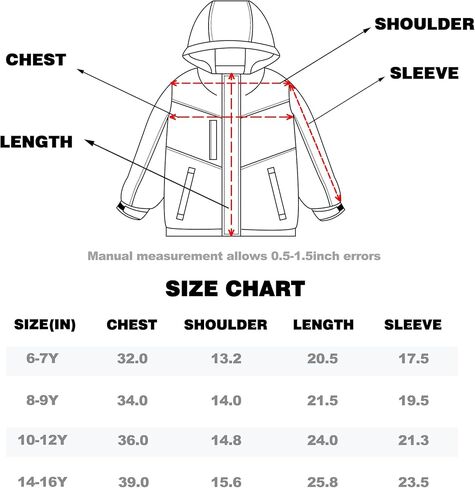 SHOULDER
CHEST
SLEEVE
LENGTH

Manual measurement allows 0.5-1.5inch errors

SIZE CHART

| SIZE(IN) | CHEST | SHOULDER | LENGTH | SLEEVE |
|---|---|---|---|---|
| 6-7Y | 32.0 | 13.2 | 20.5 | 17.5 |
| 8-9Y | 34.0 | 14.0 | 21.5 | 19.5 |
| 10-12Y | 36.0 | 14.8 | 24.0 | 21.3 |
| 14-16Y | 39.0 | 15.6 | 25.8 | 23.5 |